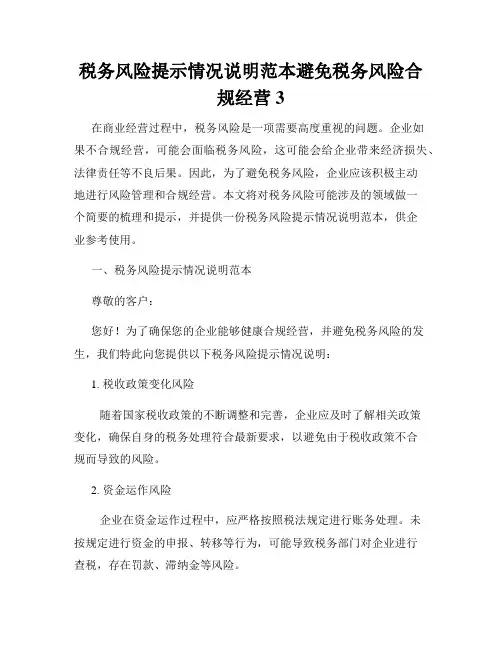 税务风险提示情况说明范本避免税务风险合规经营 3

在商业经营过程中，税务风险是一项需要高度重视的问题。企业如果不合规经营，可能会面临税务风险，这可能会给企业带来经济损失、法律责任等不良后果。因此，为了避免税务风险，企业应该积极主动地进行风险管理和合规经营。本文将对税务风险可能涉及的领域做一个简要的梳理和提示，并提供一份税务风险提示情况说明范本，供企业参考使用。

一、税务风险提示情况说明范本

尊敬的客户：

您好！为了确保您的企业能够健康合规经营，并避免税务风险的发生，我们特此向您提供以下税务风险提示情况说明：

1. 税收政策变化风险

随着国家税收政策的不断调整和完善，企业应及时了解相关政策变化，确保自身的税务处理符合最新要求，以避免由于税收政策不合规而导致的风险。

2. 资金运作风险

企业在资金运作过程中，应严格按照税法规定进行账务处理。未按规定进行资金的申报、转移等行为，可能导致税务部门对企业进行查税，存在罚款、滞纳金等风险。